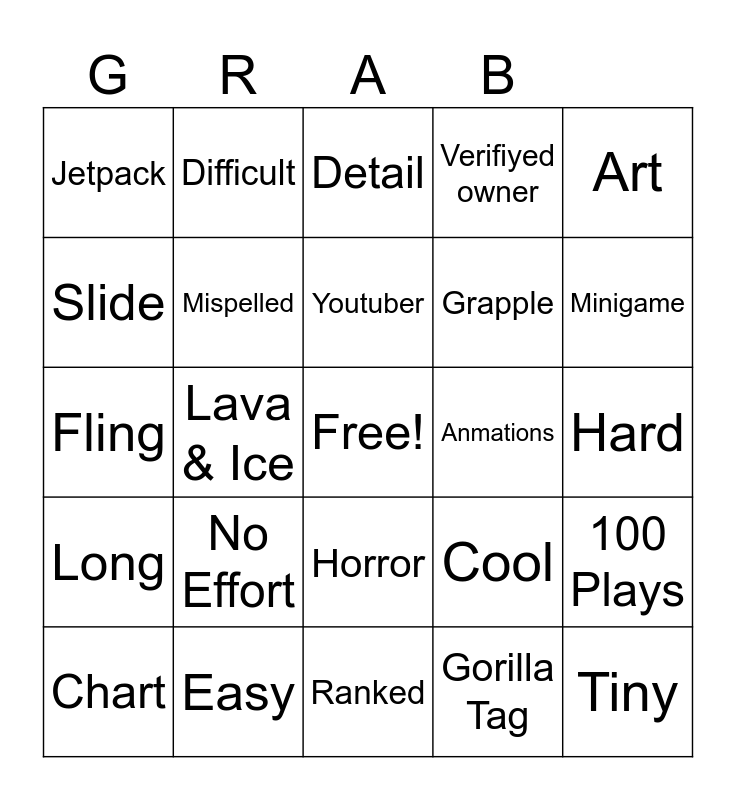 | G | R | A | B | |
|---|---|---|---|---|
| Jetpack | Difficult | Detail | Verifiyed owner | Art |
| Slide | Mispelled | Youtuber | Grapple | Minigame |
| Fling | Lava & Ice | Free! | Anmations | Hard |
| Long | No Effort | Horror | Cool | 100 Plays |
| Chart | Easy | Ranked | Gorilla Tag | Tiny |